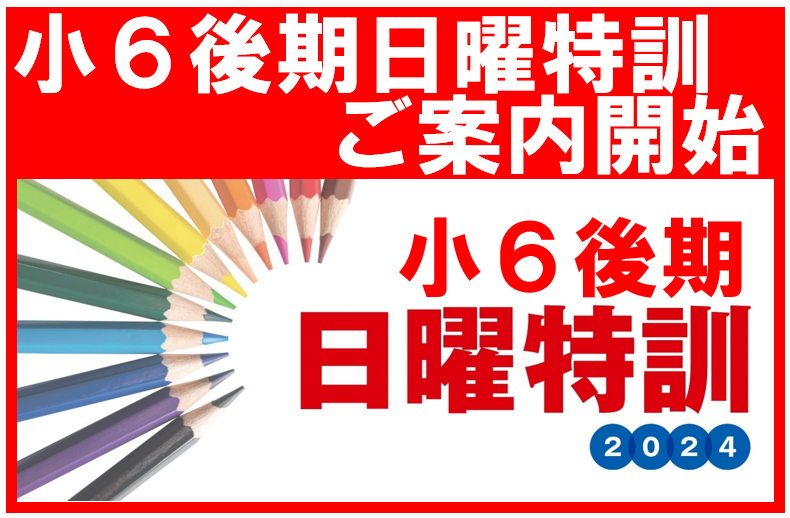 小６後期日曜特訓
ご案内開始

小６後期
日曜特訓
2024